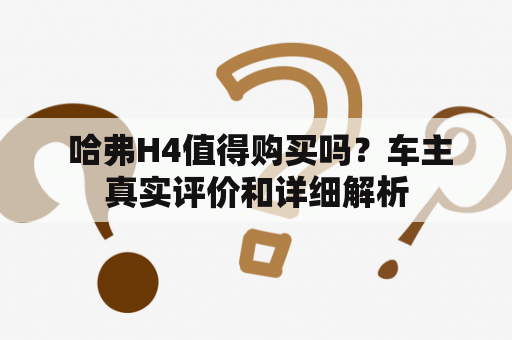 哈弗H4值得购买吗？车主真实评价和详细解析